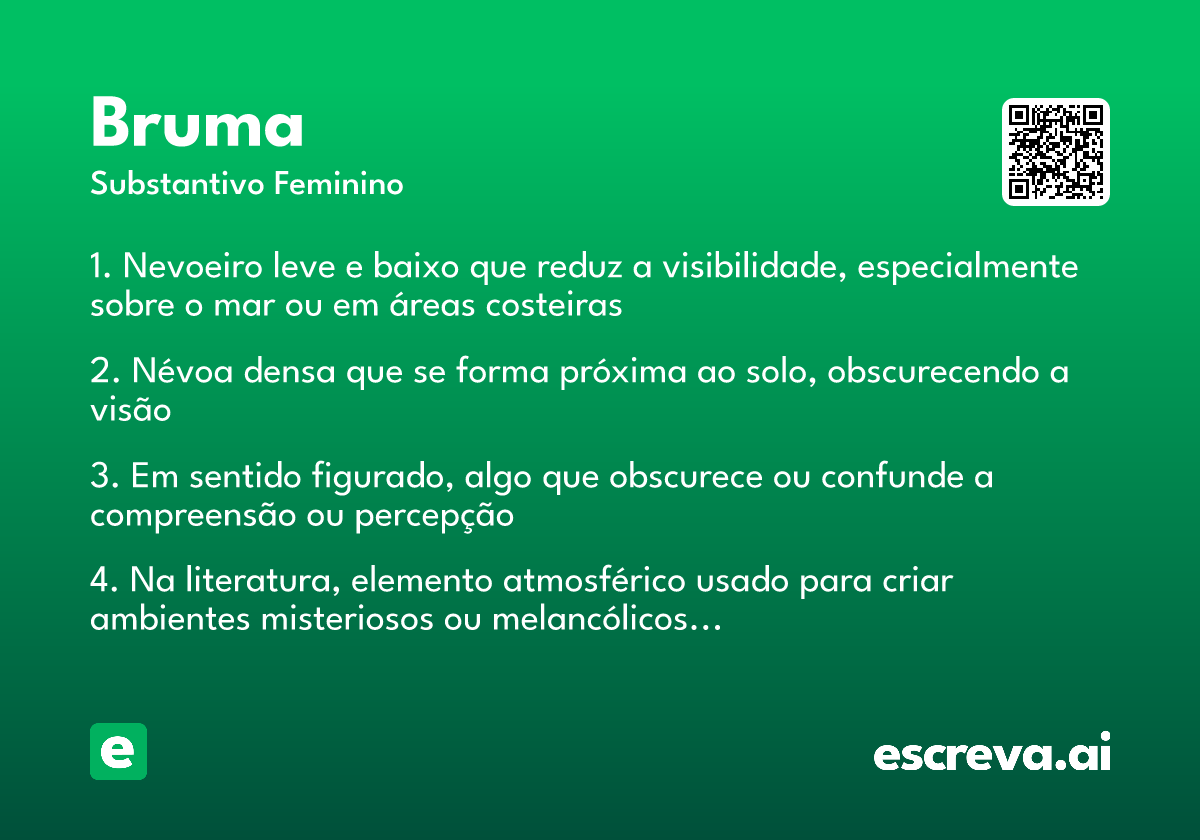 Bruma

Substantivo Feminino

1. Nevoeiro leve e baixo que reduz a visibilidade, especialmente sobre o mar ou em áreas costeiras

2. Névoa densa que se forma próxima ao solo, obscurecendo a visão

3. Em sentido figurado, algo que obscurece ou confunde a compreensão ou percepção

4. Na literatura, elemento atmosférico usado para criar ambientes misteriosos ou melancólicos…

e

escreva.ai